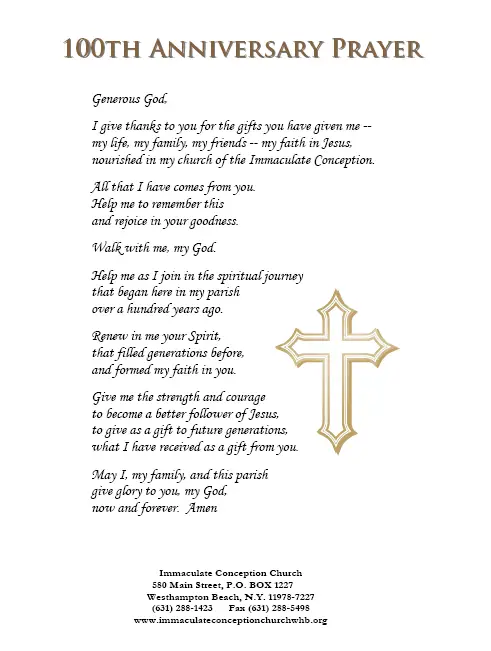 100TH ANNIVERSARY PRAYER

Generous God,

I give thanks to you for the gifts you have given me -- my life, my family, my friends -- my faith in Jesus, nourished in my church of the Immaculate Conception.

All that I have comes from you. Help me to remember this and rejoice in your goodness.

Walk with me, my God.

Help me as I join in the spiritual journey that began here in my parish over a hundred years ago.

Renew in me your Spirit, that filled generations before, and formed my faith in you.

Give me the strength and courage to become a better follower of Jesus, to give as a gift to future generations, what I have received as a gift from you.

May I, my family, and this parish give glory to you, my God, now and forever. Amen

Immaculate Conception Church
580 Main Street, P.O. BOX 1227
Westhampton Beach, N.Y. 11978-7227
(631) 288-1423 Fax (631) 288-5498
www.immaculateconceptionchurchwhb.org